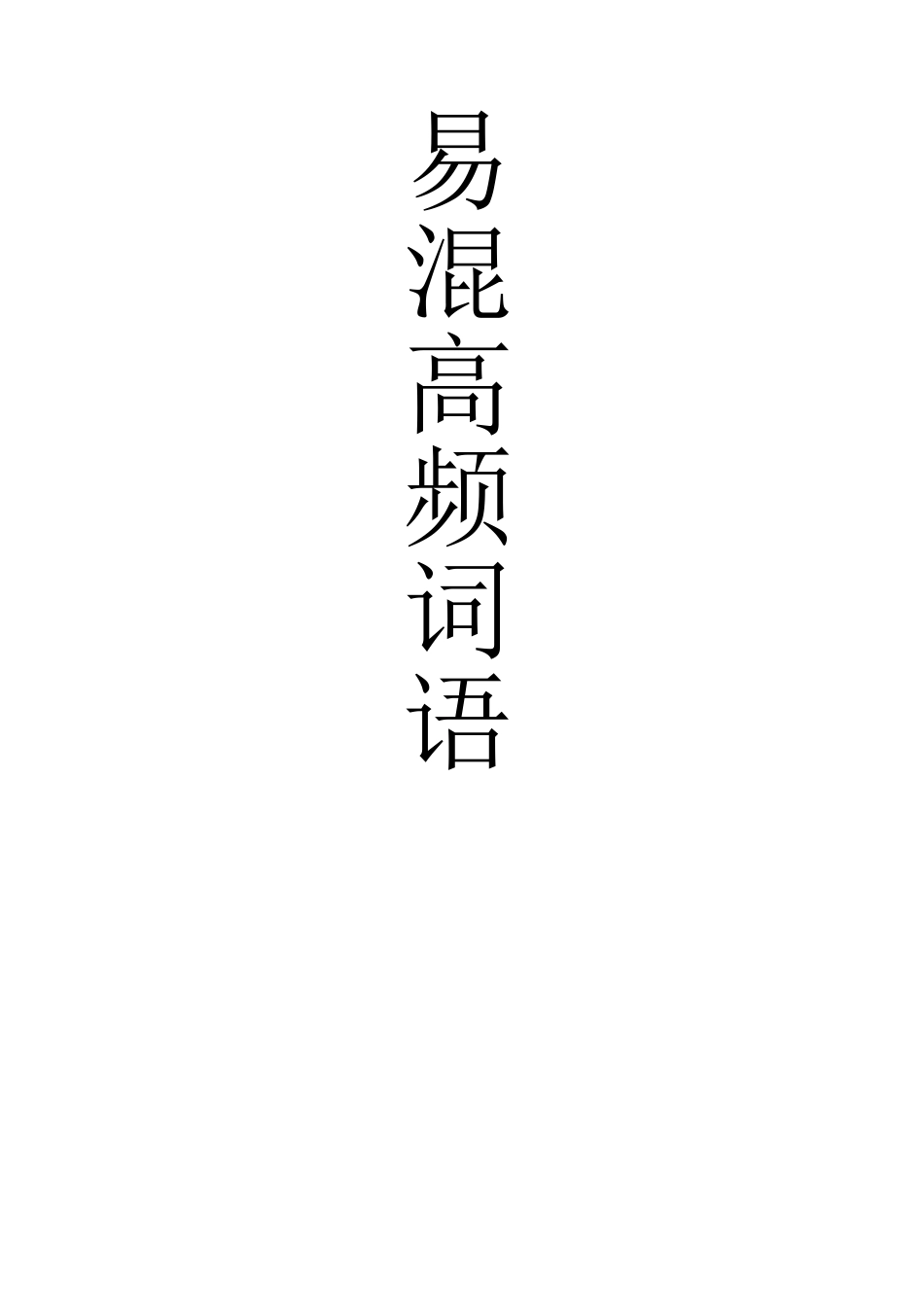 易混高频词语